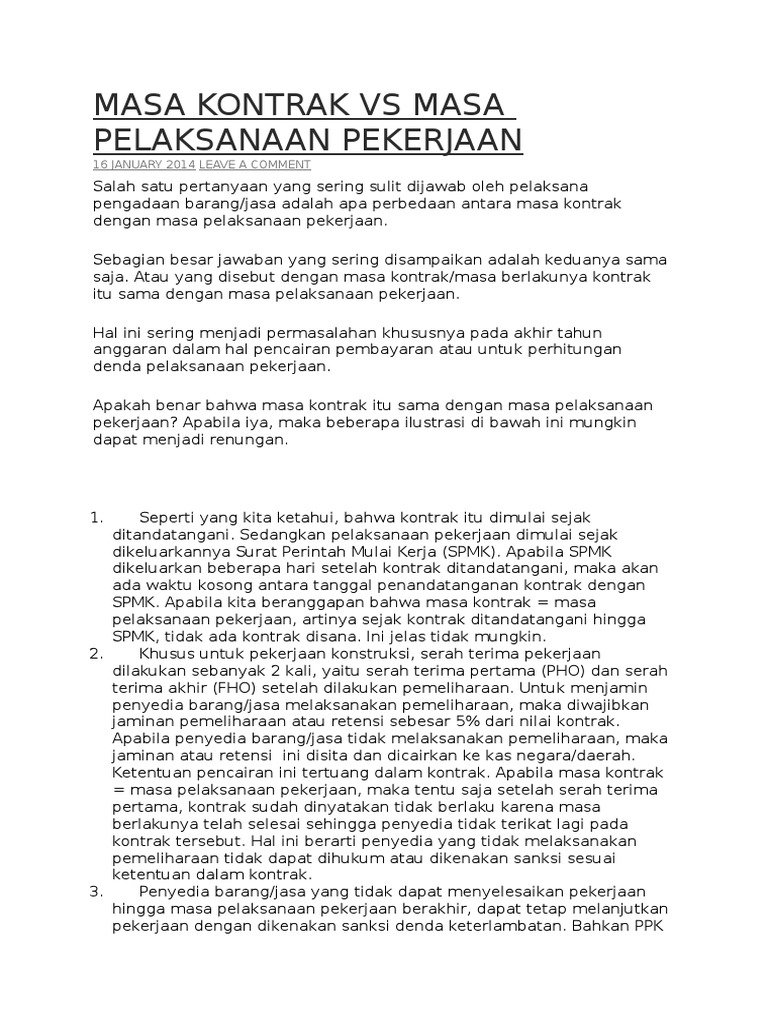 MASA KONTRAK VS MASA PELAKSANAAN PEKERJAAN

16 JANUARY 2014 LEAVE A COMMENT

Salah satu pertanyaan yang sering sulit dijawab oleh pelaksana pengadaan barang/jasa adalah apa perbedaan antara masa kontrak dengan masa pelaksanaan pekerjaan.

Sebagian besar jawaban yang sering disampaikan adalah keduanya sama saja. Atau yang disebut dengan masa kontrak/masa berlakunya kontrak itu sama dengan masa pelaksanaan pekerjaan.

Hal ini sering menjadi permasalahan khususnya pada akhir tahun anggaran dalam hal pencairan pembayaran atau untuk perhitungan denda pelaksanaan pekerjaan.

Apakah benar bahwa masa kontrak itu sama dengan masa pelaksanaan pekerjaan? Apabila iya, maka beberapa ilustrasi di bawah ini mungkin dapat menjadi renungan.

1. Seperti yang kita ketahui, bahwa kontrak itu dimulai sejak ditandatangani. Sedangkan pelaksanaan pekerjaan dimulai sejak dikeluarkannya Surat Perintah Mulai Kerja (SPMK). Apabila SPMK dikeluarkan beberapa hari setelah kontrak ditandatangani, maka akan ada waktu kosong antara tanggal penandatanganan kontrak dengan SPMK. Apabila kita beranggapan bahwa masa kontrak = masa pelaksanaan pekerjaan, artinya sejak kontrak ditandatangani hingga SPMK, tidak ada kontrak disana. Ini jelas tidak mungkin.
2. Khusus untuk pekerjaan konstruksi, serah terima pekerjaan dilakukan sebanyak 2 kali, yaitu serah terima pertama (PHO) dan serah terima akhir (FHO) setelah dilakukan pemeliharaan. Untuk menjamin penyedia barang/jasa melaksanakan pemeliharaan, maka diwajibkan jaminan pemeliharaan atau retensi sebesar 5% dari nilai kontrak. Apabila penyedia barang/jasa tidak melaksanakan pemeliharaan, maka jaminan atau retensi ini disita dan dicairkan ke kas negara/daerah. Ketentuan pencairan ini tertuang dalam kontrak. Apabila masa kontrak = masa pelaksanaan pekerjaan, maka tentu saja setelah serah terima pertama, kontrak sudah dinyatakan tidak berlaku karena masa berlakunya telah selesai sehingga penyedia tidak terikat lagi pada kontrak tersebut. Hal ini berarti penyedia yang tidak melaksanakan pemeliharaan tidak dapat dihukum atau dikenakan sanksi sesuai ketentuan dalam kontrak.
3. Penyedia barang/jasa yang tidak dapat menyelesaikan pekerjaan hingga masa pelaksanaan pekerjaan berakhir, dapat tetap melanjutkan pekerjaan dengan dikenakan sanksi denda keterlambatan. Bahkan PPK